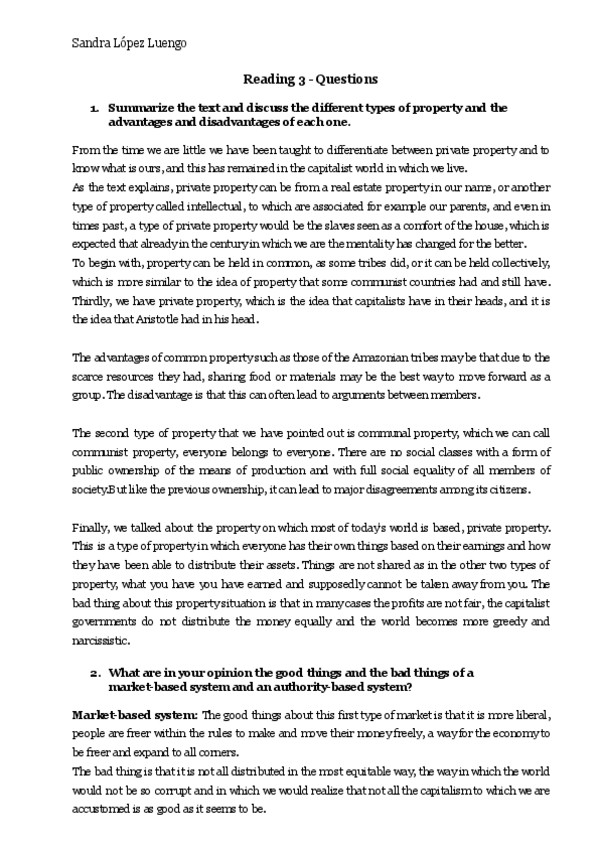 Sandra López Luengo

Reading 3 - Questions

1. Summarize the text and discuss the different types of property and the advantages and disadvantages of each one.

From the time we are little we have been taught to differentiate between private property and to know what is ours, and this has remained in the capitalist world in which we live.
As the text explains, private property can be from a real estate property in our name, or another type of property called intellectual, to which are associated for example our parents, and even in times past, a type of private property would be the slaves seen as a comfort of the house, which is expected that already in the century in which we are the mentality has changed for the better.
To begin with, property can be held in common, as some tribes did, or it can be held collectively, which is more similar to the idea of property that some communist countries had and still have. Thirdly, we have private property, which is the idea that capitalists have in their heads, and it is the idea that Aristotle had in his head.

The advantages of common property such as those of the Amazonian tribes may be that due to the scarce resources they had, sharing food or materials may be the best way to move forward as a group. The disadvantage is that this can often lead to arguments between members.

The second type of property that we have pointed out is communal property, which we can call communist property, everyone belongs to everyone. There are no social classes with a form of public ownership of the means of production and with full social equality of all members of society.But like the previous ownership, it can lead to major disagreements among its citizens.

Finally, we talked about the property on which most of today's world is based, private property. This is a type of property in which everyone has their own things based on their earnings and how they have been able to distribute their assets. Things are not shared as in the other two types of property, what you have you have earned and supposedly cannot be taken away from you. The bad thing about this property situation is that in many cases the profits are not fair, the capitalist governments do not distribute the money equally and the world becomes more greedy and narcissistic.

2. What are in your opinion the good things and the bad things of a market-based system and an authority-based system?

Market-based system: The good things about this first type of market is that it is more liberal, people are freer within the rules to make and move their money freely, a way for the economy to be freer and expand to all corners.
The bad thing is that it is not all distributed in the most equitable way, the way in which the world would not be so corrupt and in which we would realize that not all the capitalism to which we are accustomed is as good as it seems to be.